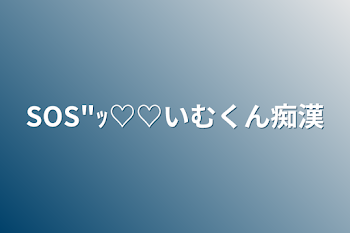 SOS"ｯ♡♡いむくん痴漢